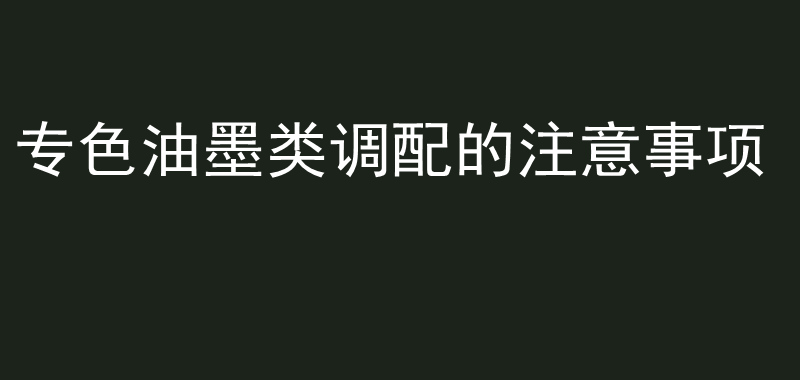 专色油墨类调配的注意事项